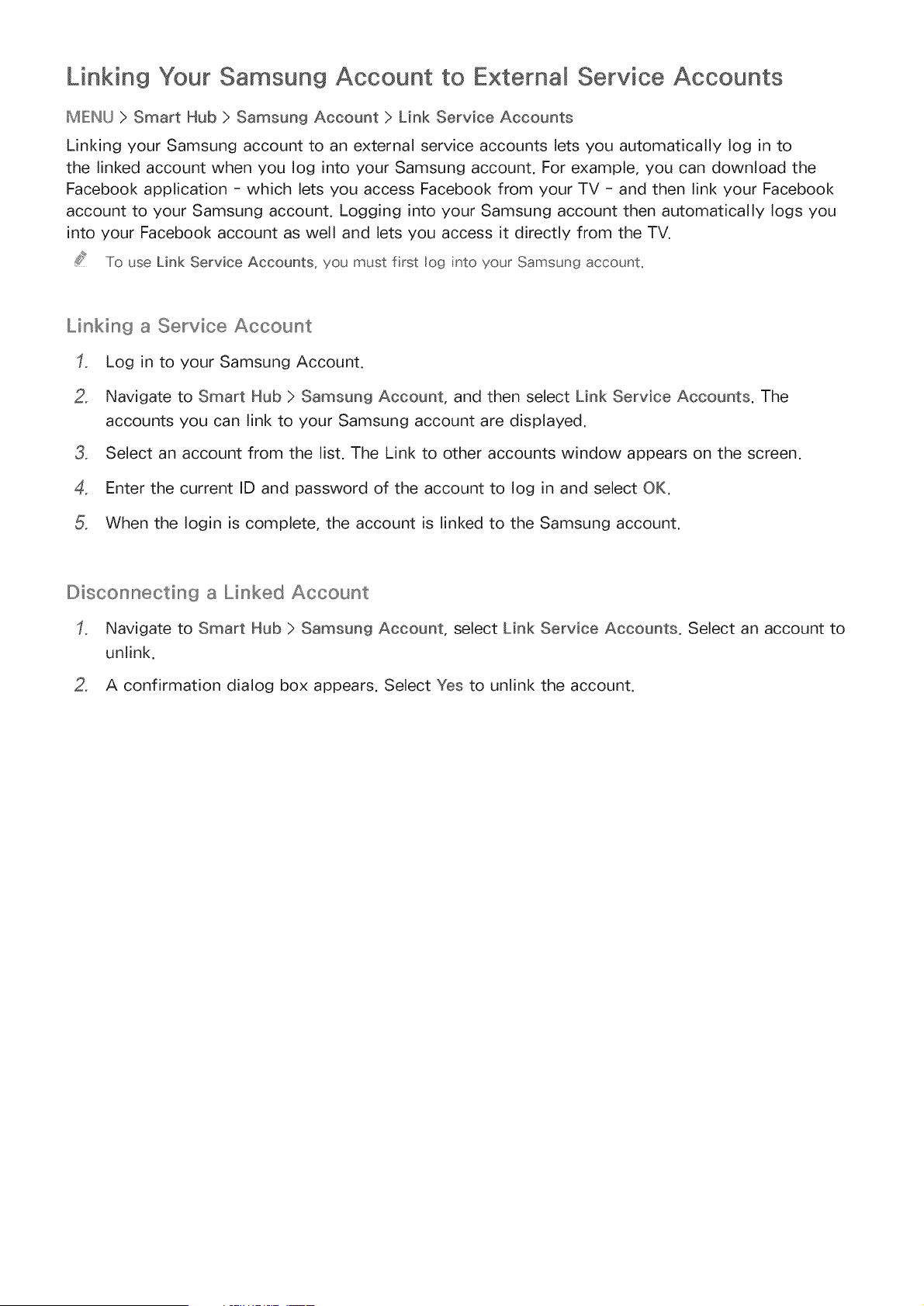 Linking Your Samsung Account to External Service Accounts

MENU > Smart Hub > Samsung Account > Link Service Accounts

Linking your Samsung account to an external service accounts lets you automatically log in to the linked account when you log into your Samsung account. For example, you can download the Facebook application - which lets you access Facebook from your TV - and then link your Facebook account to your Samsung account. Logging into your Samsung account then automatically logs you into your Facebook account as well and lets you access it directly from the TV.

To use Link Service Accounts, you must first log into your Samsung account.

Linking a Service Account

1. Log in to your Samsung Account.

2. Navigate to Smart Hub > Samsung Account, and then select Link Service Accounts. The accounts you can link to your Samsung account are displayed.

3. Select an account from the list. The Link to other accounts window appears on the screen.

4. Enter the current ID and password of the account to log in and select OK.

5. When the login is complete, the account is linked to the Samsung account.

Disconnecting a Linked Account

1. Navigate to Smart Hub > Samsung Account, select Link Service Accounts. Select an account to unlink.

2. A confirmation dialog box appears. Select Yes to unlink the account.